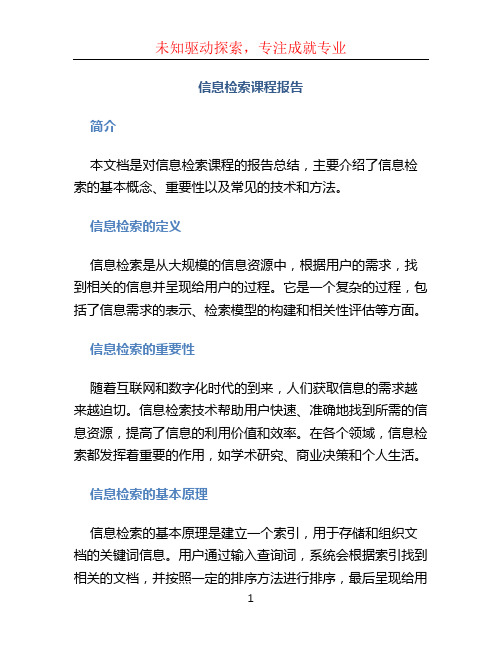 未知驱动探索，专注成就专业

信息检索课程报告

简介

本文档是对信息检索课程的报告总结，主要介绍了信息检索的基本概念、重要性以及常见的技术和方法。

信息检索的定义

信息检索是从大规模的信息资源中，根据用户的需求，找到相关的信息并呈现给用户的过程。它是一个复杂的过程，包括了信息需求的表示、检索模型的构建和相关性评估等方面。

信息检索的重要性

随着互联网和数字化时代的到来，人们获取信息的需求越来越迫切。信息检索技术帮助用户快速、准确地找到所需的信息资源，提高了信息的利用价值和效率。在各个领域，信息检索都发挥着重要的作用，如学术研究、商业决策和个人生活。

信息检索的基本原理

信息检索的基本原理是建立一个索引，用于存储和组织文档的关键词信息。用户通过输入查询词，系统会根据索引找到相关的文档，并按照一定的排序方法进行排序，最后呈现给用

1